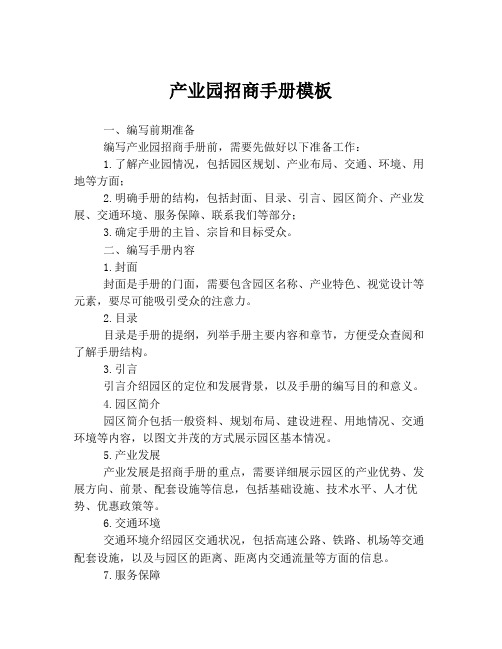 产业园招商手册模板

一、编写前期准备

编写产业园招商手册前，需要先做好以下准备工作：

1.了解产业园情况，包括园区规划、产业布局、交通、环境、用地等方面；

2.明确手册的结构，包括封面、目录、引言、园区简介、产业发展、交通环境、服务保障、联系我们等部分；

3.确定手册的主旨、宗旨和目标受众。

二、编写手册内容

1.封面

封面是手册的门面，需要包含园区名称、产业特色、视觉设计等元素，要尽可能吸引受众的注意力。

2.目录

目录是手册的提纲，列举手册主要内容和章节，方便受众查阅和了解手册结构。

3.引言

引言介绍园区的定位和发展背景，以及手册的编写目的和意义。

4.园区简介

园区简介包括一般资料、规划布局、建设进程、用地情况、交通环境等内容，以图文并茂的方式展示园区基本情况。

5.产业发展

产业发展是招商手册的重点，需要详细展示园区的产业优势、发展方向、前景、配套设施等信息，包括基础设施、技术水平、人才优势、优惠政策等。

6.交通环境

交通环境介绍园区交通状况，包括高速公路、铁路、机场等交通配套设施，以及与园区的距离、距离内交通流量等方面的信息。

7.服务保障